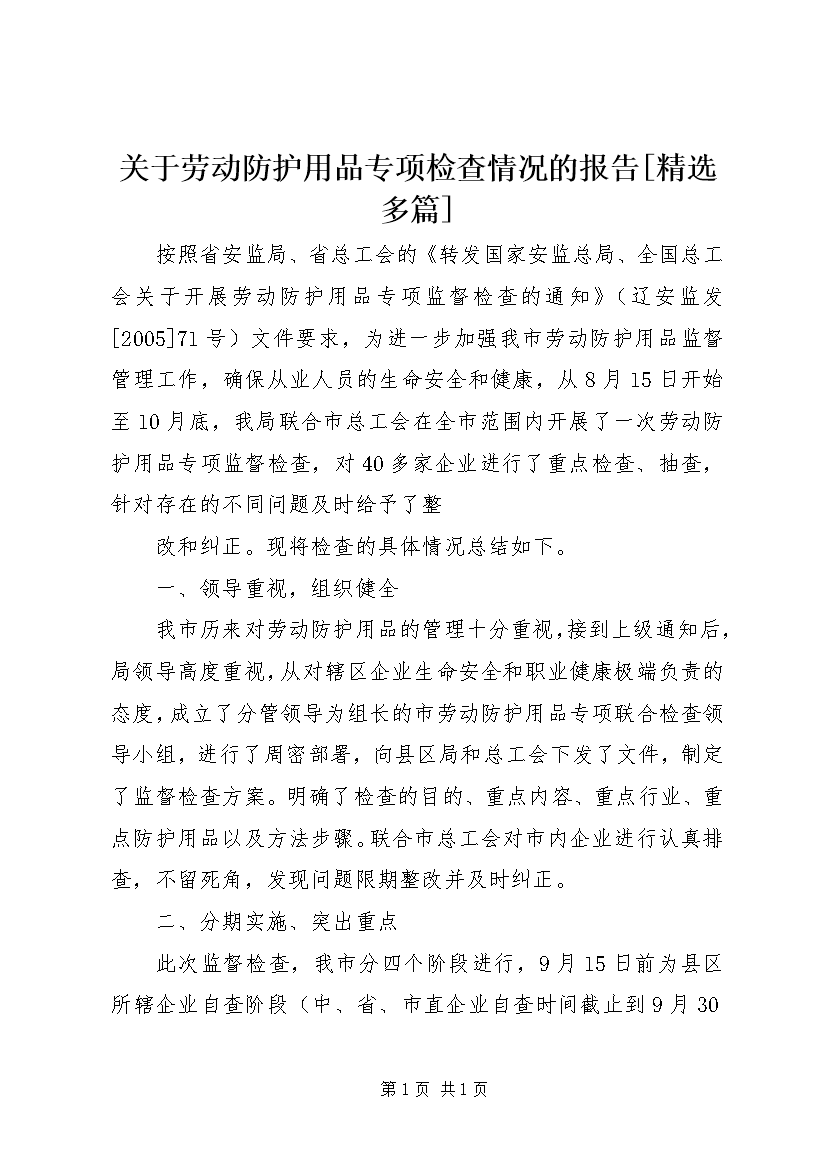 关于劳动防护用品专项检查情况的报告[精选多篇]

按照省安监局、省总工会的《转发国家安监总局、全国总工会关于开展劳动防护用品专项监督检查的通知》（辽安监发[2005]71号）文件要求，为进一步加强我市劳动防护用品监督管理工作，确保从业人员的生命安全和健康，从8月15日开始至10月底，我局联合市总工会在全市范围内开展了一次劳动防护用品专项监督检查，对40多家企业进行了重点检查、抽查，针对存在的不同问题及时给予了整

改和纠正。现将检查的具体情况总结如下。

一、领导重视，组织健全

我市历来对劳动防护用品的管理十分重视，接到上级通知后，局领导高度重视，从对辖区企业生命安全和职业健康极端负责的态度，成立了分管领导为组长的市劳动防护用品专项联合检查领导小组，进行了周密部署，向县区局和总工会下发了文件，制定了监督检查方案。明确了检查的目的、重点内容、重点行业、重点防护用品以及方法步骤。联合市总工会对市内企业进行认真排查，不留死角，发现问题限期整改并及时纠正。

二、分期实施、突出重点

此次监督检查，我市分四个阶段进行，9月15日前为县区所辖企业自查阶段（中、省、市直企业自查时间截止到9月30

第1页 共1页